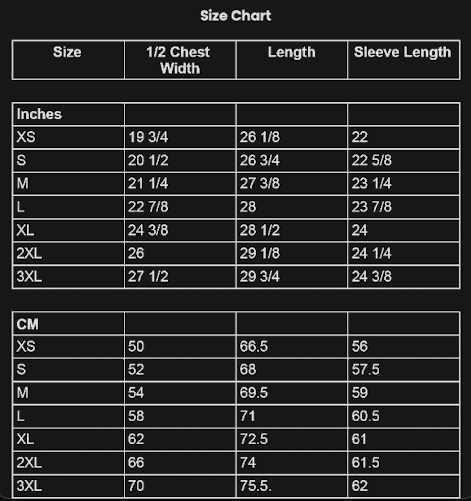 Size Chart

| Size | 1/2 Chest Width | Length | Sleeve Length |
|---|---|---|---|

| Inches | | | |
|---|---|---|---|
| XS | 19 3/4 | 26 1/8 | 22 |
| S | 20 1/2 | 26 3/4 | 22 5/8 |
| M | 21 1/4 | 27 3/8 | 23 1/4 |
| L | 22 7/8 | 28 | 23 7/8 |
| XL | 24 3/8 | 28 1/2 | 24 |
| 2XL | 26 | 29 1/8 | 24 1/4 |
| 3XL | 27 1/2 | 29 3/4 | 24 3/8 |

| CM | | | |
|---|---|---|---|
| XS | 50 | 66.5 | 56 |
| S | 52 | 68 | 57.5 |
| M | 54 | 69.5 | 59 |
| L | 58 | 71 | 60.5 |
| XL | 62 | 72.5 | 61 |
| 2XL | 66 | 74 | 61.5 |
| 3XL | 70 | 75.5. | 62 |